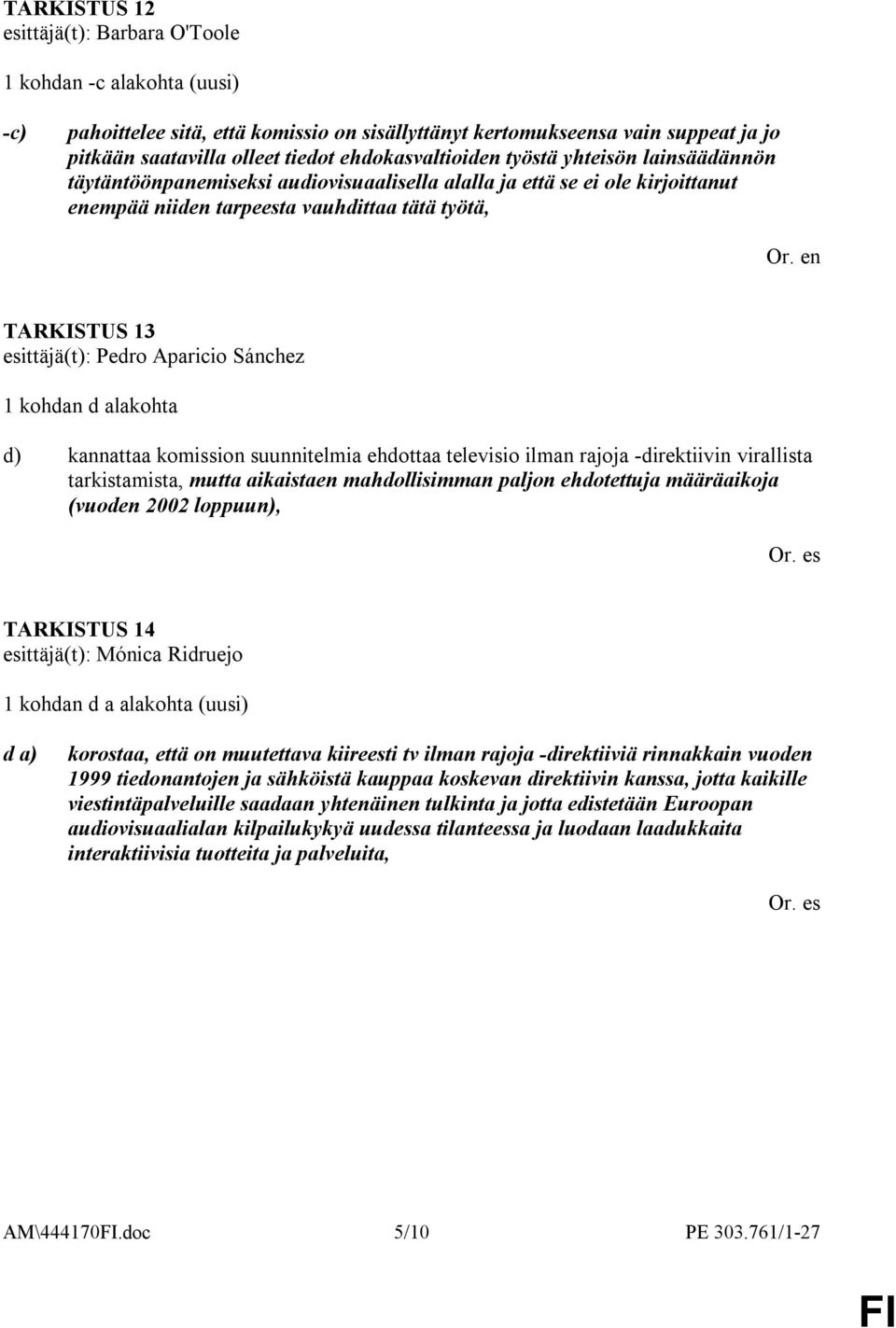 TARKISTUS 12
esittäjä(t): Barbara O'Toole

1 kohdan -c alakohta (uusi)

-c) pahoittelee sitä, että komissio on sisällyttänyt kertomukseensa vain suppeat ja jo pitkään saatavilla olleet tiedot ehdokasvaltioiden työstä yhteisön lainsäädännön täytäntöönpanemiseksi audiovisuaalisella alalla ja että se ei ole kirjoittanut enempää niiden tarpeesta vauhdittaa tätä työtä,

Or. en

TARKISTUS 13
esittäjä(t): Pedro Aparicio Sánchez

1 kohdan d alakohta

d) kannattaa komission suunnitelmia ehdottaa televisio ilman rajoja -direktiivin virallista tarkistamista, mutta aikaistaen mahdollisimman paljon ehdotettuja määräaikoja (vuoden 2002 loppuun),

Or. es

TARKISTUS 14
esittäjä(t): Mónica Ridruejo

1 kohdan d a alakohta (uusi)

d a) korostaa, että on muutettava kiireesti tv ilman rajoja -direktiiviä rinnakkain vuoden 1999 tiedonantojen ja sähköistä kauppaa koskevan direktiivin kanssa, jotta kaikille viestintäpalveluille saadaan yhtenäinen tulkinta ja jotta edistetään Euroopan audiovisuaalialan kilpailukykyä uudessa tilanteessa ja luodaan laadukkaita interaktiivisia tuotteita ja palveluita,

Or. es

AM\444170FI.doc 5/10 PE 303.761/1-27

FI